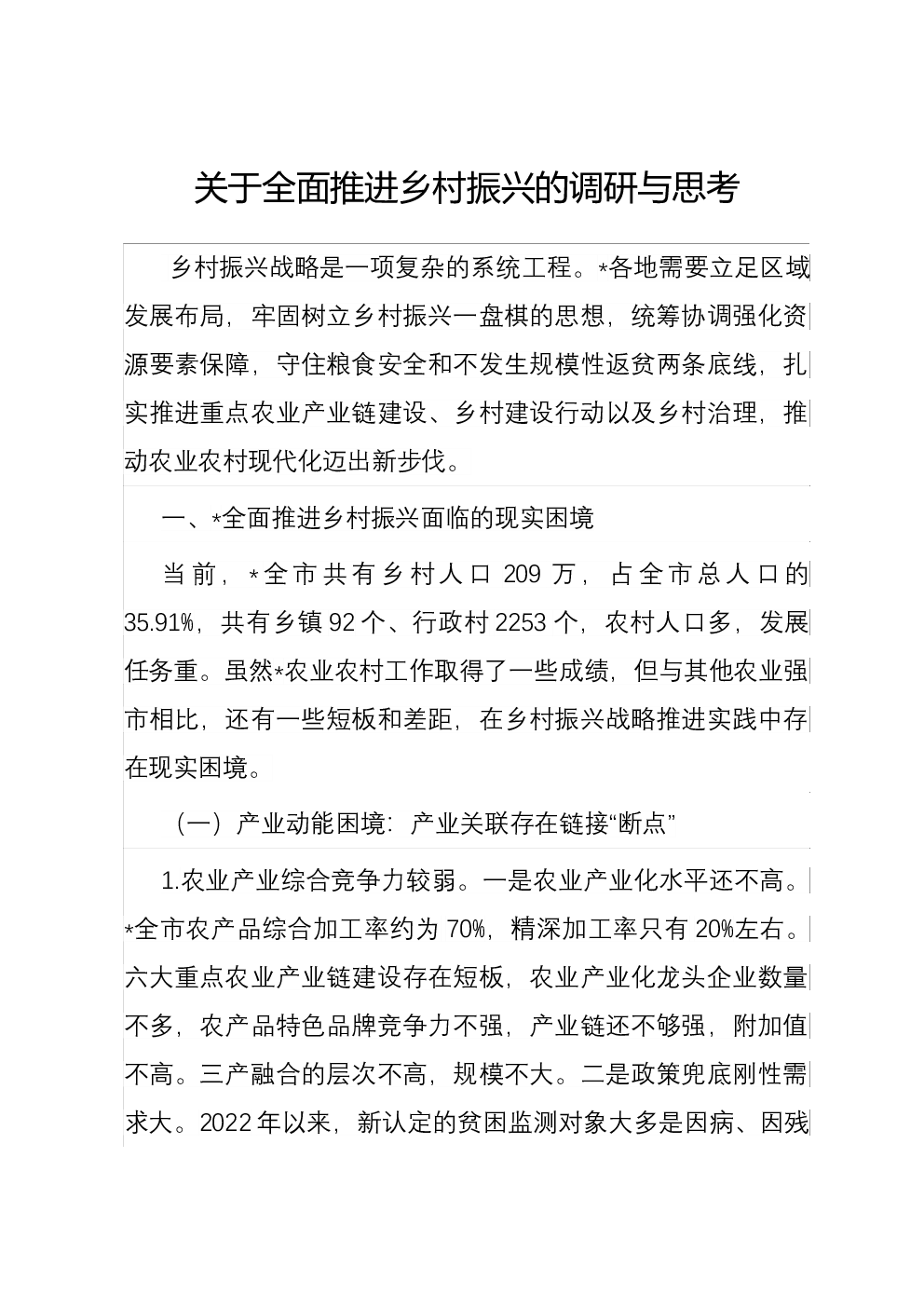 关于全面推进乡村振兴的调研与思考

乡村振兴战略是一项复杂的系统工程。*各地需要立足区域发展布局，牢固树立乡村振兴一盘棋的思想，统筹协调强化资源要素保障，守住粮食安全和不发生规模性返贫两条底线，扎实推进重点农业产业链建设、乡村建设行动以及乡村治理，推动农业农村现代化迈出新步伐。

一、*全面推进乡村振兴面临的现实困境

当前，*全市共有乡村人口209万，占全市总人口的35.91%，共有乡镇92个、行政村2253个，农村人口多，发展任务重。虽然*农业农村工作取得了一些成绩，但与其他农业强市相比，还有一些短板和差距，在乡村振兴战略推进实践中存在现实困境。

（一）产业动能困境：产业关联存在链接“断点”

1.农业产业综合竞争力较弱。一是农业产业化水平还不高。*全市农产品综合加工率约为70%，精深加工率只有20%左右。六大重点农业产业链建设存在短板，农业产业化龙头企业数量不多，农产品特色品牌竞争力不强，产业链还不够强，附加值不高。三产融合的层次不高，规模不大。二是政策兜底刚性需求大。2022年以来，新认定的贫困监测对象大多是因病、因残